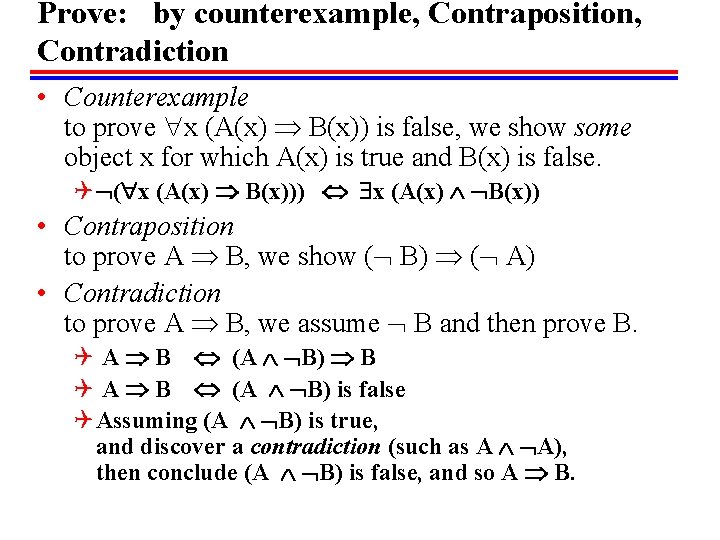 Prove: by counterexample, Contraposition, Contradiction

• Counterexample
to prove $\forall x\ (A(x) \Rightarrow B(x))$ is false, we show some object x for which A(x) is true and B(x) is false.

$\neg(\forall x\ (A(x) \Rightarrow B(x))) \Leftrightarrow \exists x\ (A(x) \wedge \neg B(x))$

• Contraposition
to prove $A \Rightarrow B$, we show $(\neg B) \Rightarrow (\neg A)$

• Contradiction
to prove $A \Rightarrow B$, we assume $\neg B$ and then prove B.

$A \Rightarrow B \Leftrightarrow (A \wedge \neg B) \Rightarrow B$

$A \Rightarrow B \Leftrightarrow (A \wedge \neg B)$ is false

Assuming $(A \wedge \neg B)$ is true, and discover a contradiction (such as $A \wedge \neg A$), then conclude $(A \wedge \neg B)$ is false, and so $A \Rightarrow B$.